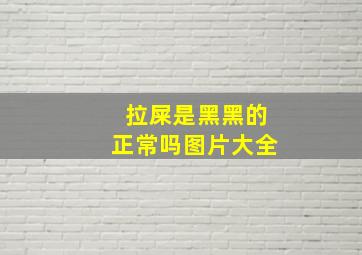 拉屎是黑黑的
正常吗图片大全